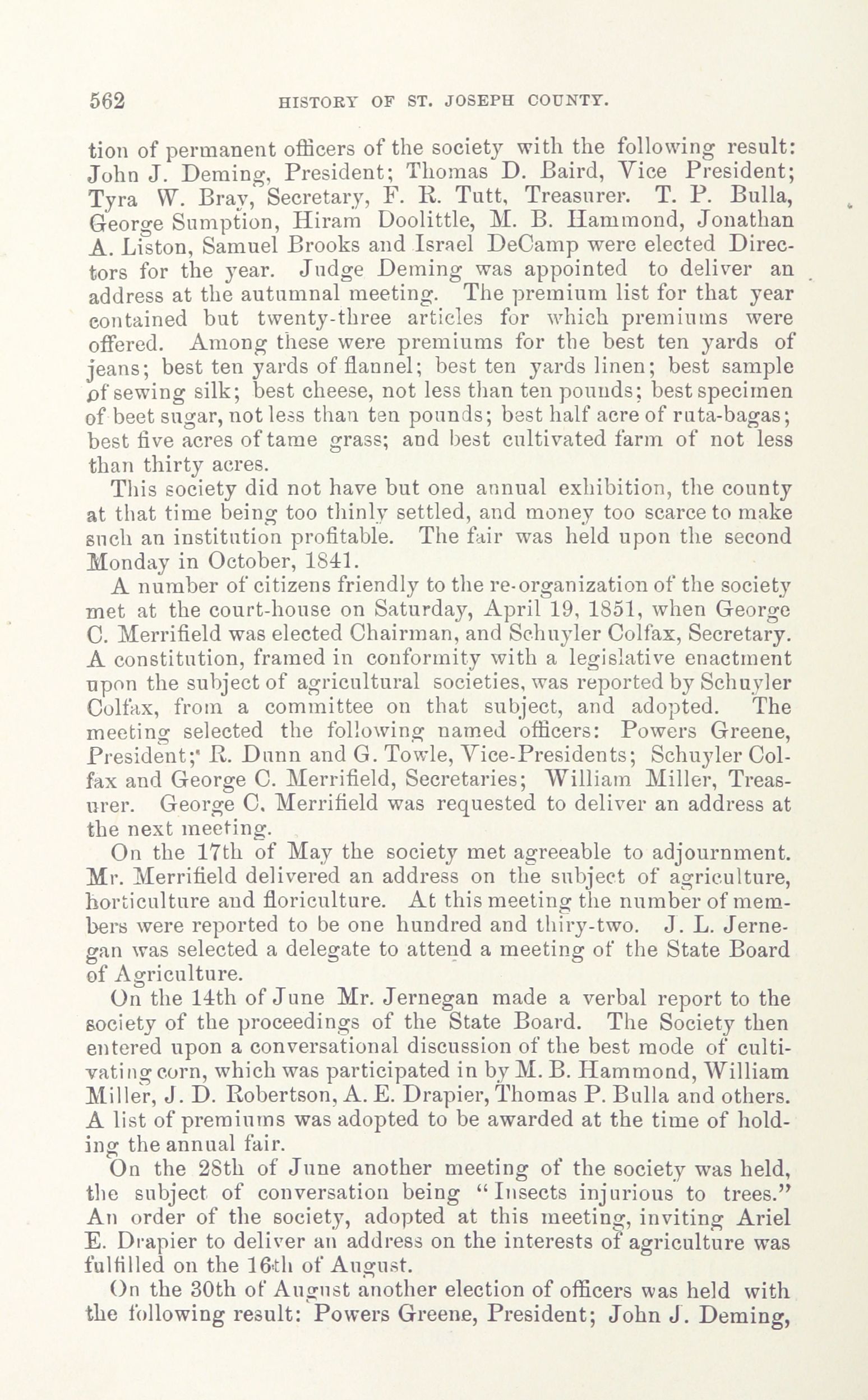 562 HISTORY OF ST. JOSEPH COUNTY.

tion of permanent officers of the society with the following result: John J. Deming, President; Thomas D. Baird, Vice President; Tyra W. Bray, Secretary, F. R. Tutt, Treasurer. T. P. Bulla, George Sumption, Hiram Doolittle, M. B. Hammond, Jonathan A. Liston, Samuel Brooks and Israel DeCamp were elected Directors for the year. Judge Deming was appointed to deliver an address at the autumnal meeting. The premium list for that year contained but twenty-three articles for which premiums were offered. Among these were premiums for the best ten yards of jeans; best ten yards of flannel; best ten yards linen; best sample of sewing silk; best cheese, not less than ten pounds; best specimen of beet sugar, not less than ten pounds; best half acre of ruta-bagas; best five acres of tame grass; and best cultivated farm of not less than thirty acres.

This society did not have but one annual exhibition, the county at that time being too thinly settled, and money too scarce to make such an institution profitable. The fair was held upon the second Monday in October, 1841.

A number of citizens friendly to the re-organization of the society met at the court-house on Saturday, April 19, 1851, when George C. Merrifield was elected Chairman, and Schuyler Colfax, Secretary. A constitution, framed in conformity with a legislative enactment upon the subject of agricultural societies, was reported by Schuyler Colfax, from a committee on that subject, and adopted. The meeting selected the following named officers: Powers Greene, President; R. Dunn and G. Towle, Vice-Presidents; Schuyler Colfax and George C. Merrifield, Secretaries; William Miller, Treasurer. George C. Merrifield was requested to deliver an address at the next meeting.

On the 17th of May the society met agreeable to adjournment. Mr. Merrifield delivered an address on the subject of agriculture, horticulture and floriculture. At this meeting the number of members were reported to be one hundred and thiry-two. J. L. Jernegan was selected a delegate to attend a meeting of the State Board of Agriculture.

On the 14th of June Mr. Jernegan made a verbal report to the society of the proceedings of the State Board. The Society then entered upon a conversational discussion of the best mode of cultivating corn, which was participated in by M. B. Hammond, William Miller, J. D. Robertson, A. E. Drapier, Thomas P. Bulla and others. A list of premiums was adopted to be awarded at the time of holding the annual fair.

On the 28th of June another meeting of the society was held, the subject of conversation being "Insects injurious to trees." An order of the society, adopted at this meeting, inviting Ariel E. Drapier to deliver an address on the interests of agriculture was fulfilled on the 16th of August.

On the 30th of August another election of officers was held with the following result: Powers Greene, President; John J. Deming,